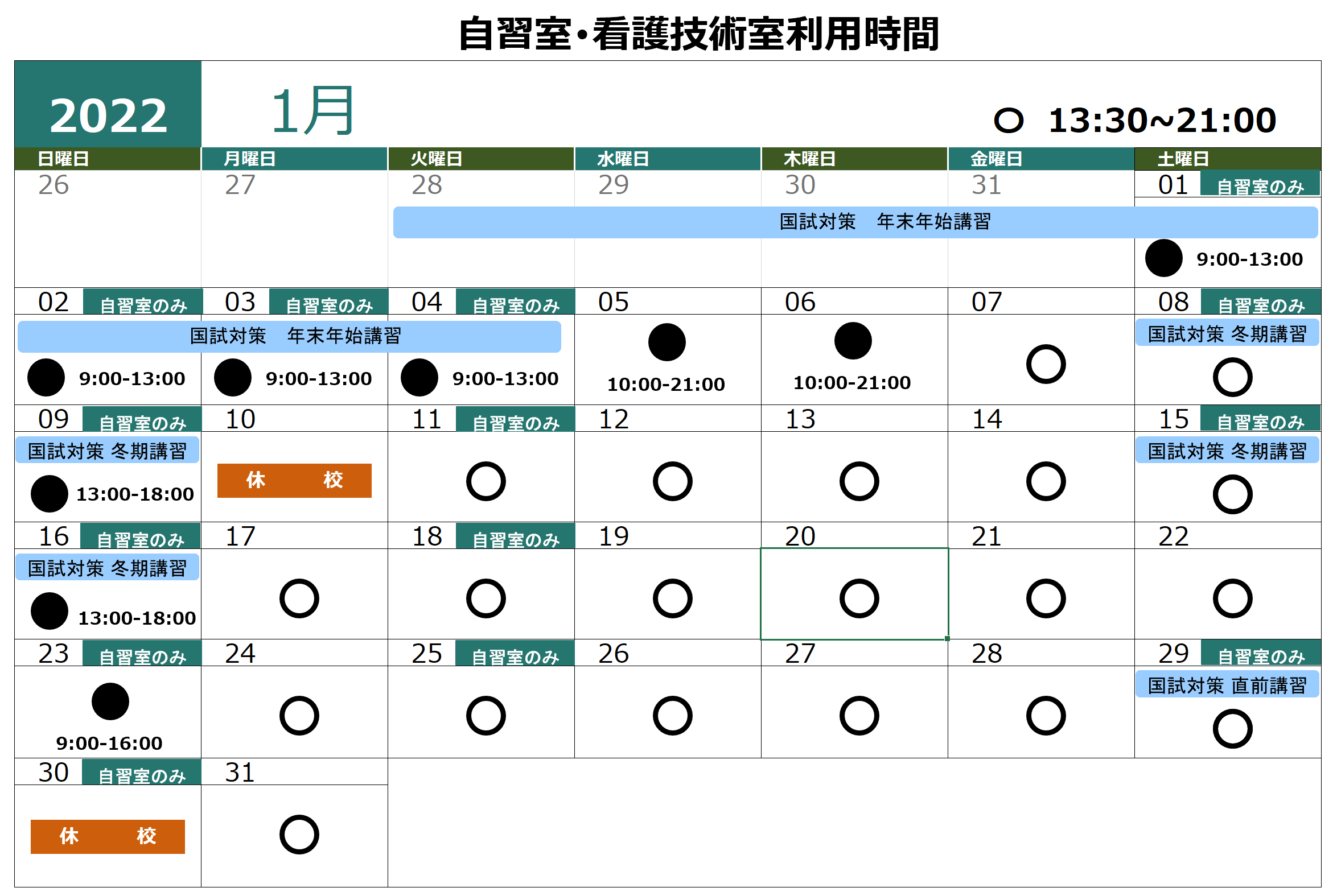 自習室・看護技術室利用時間

2022

1月

○ 13:30~21:00

| 日曜日 | 月曜日 | 火曜日 | 水曜日 | 木曜日 | 金曜日 | 土曜日 |
|---|---|---|---|---|---|---|
| 26 | 27 | 28 国試対策　年末年始講習 | 29 | 30 | 31 | 01 自習室のみ ● 9:00-13:00 |
| 02 自習室のみ 国試対策　年末年始講習 ● 9:00-13:00 | 03 自習室のみ ● 9:00-13:00 | 04 自習室のみ ● 9:00-13:00 | 05 ● 10:00-21:00 | 06 ● 10:00-21:00 | 07 ○ | 08 自習室のみ 国試対策 冬期講習 ○ |
| 09 自習室のみ 国試対策 冬期講習 ● 13:00-18:00 | 10 休　校 | 11 自習室のみ ○ | 12 ○ | 13 ○ | 14 ○ | 15 自習室のみ 国試対策 冬期講習 ○ |
| 16 自習室のみ 国試対策 冬期講習 ● 13:00-18:00 | 17 ○ | 18 自習室のみ ○ | 19 ○ | 20 ○ | 21 ○ | 22 ○ |
| 23 自習室のみ ● 9:00-16:00 | 24 ○ | 25 自習室のみ ○ | 26 ○ | 27 ○ | 28 ○ | 29 自習室のみ 国試対策 直前講習 ○ |
| 30 自習室のみ 休　校 | 31 ○ | | | | | |